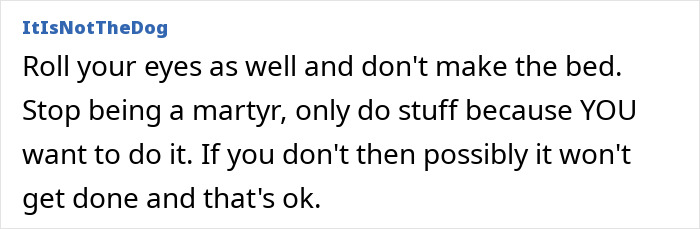 ItIsNotTheDog

Roll your eyes as well and don't make the bed. Stop being a martyr, only do stuff because YOU want to do it. If you don't then possibly it won't get done and that's ok.